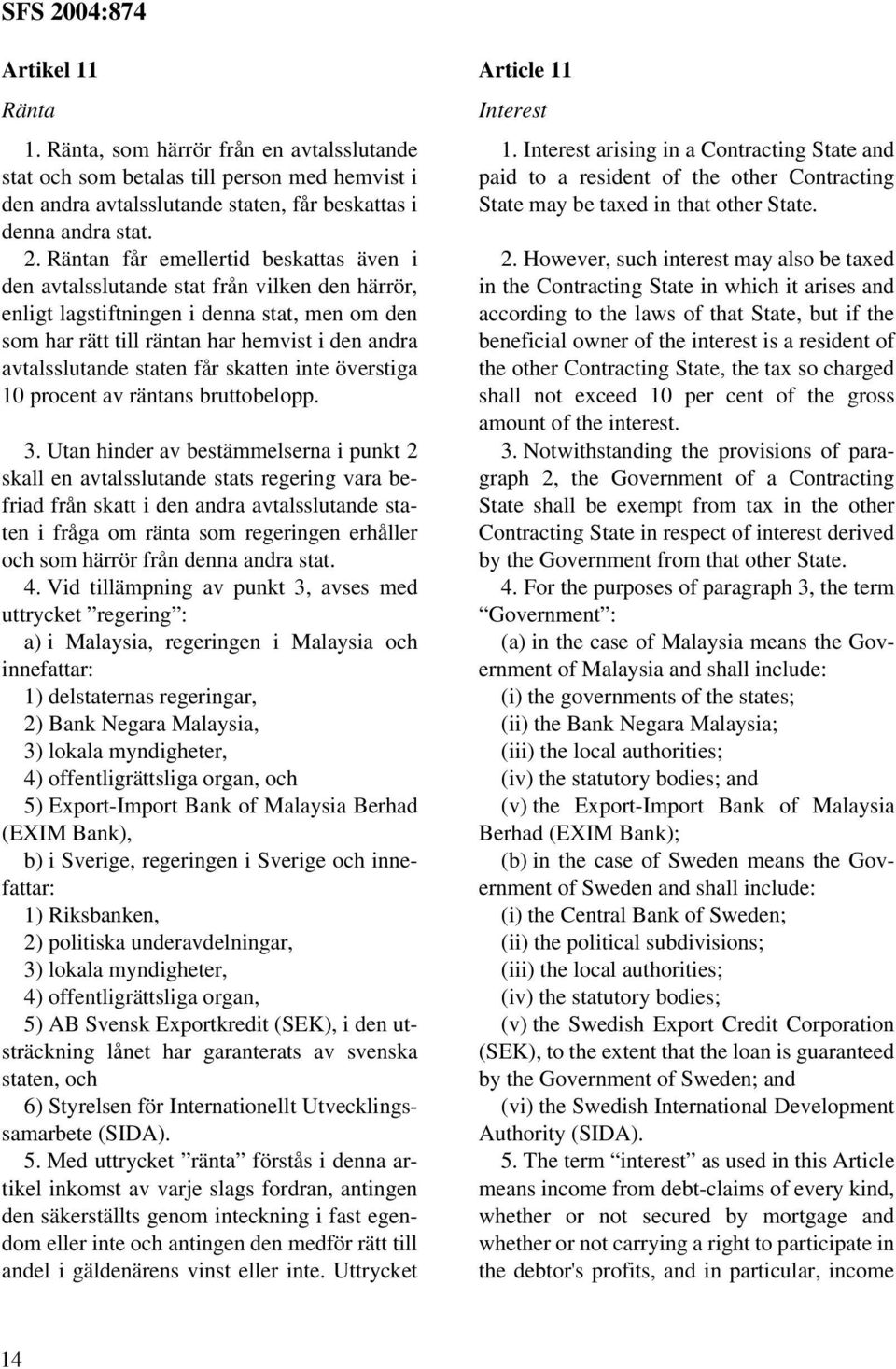 SFS 2004:874

Artikel 11

Ränta

1. Ränta, som härrör från en avtalsslutande stat och som betalas till person med hemvist i den andra avtalsslutande staten, får beskattas i denna andra stat.

2. Räntan får emellertid beskattas även i den avtalsslutande stat från vilken den härrör, enligt lagstiftningen i denna stat, men om den som har rätt till räntan har hemvist i den andra avtalsslutande staten får skatten inte överstiga 10 procent av räntans bruttobelopp.

3. Utan hinder av bestämmelserna i punkt 2 skall en avtalsslutande stats regering vara befriad från skatt i den andra avtalsslutande staten i fråga om ränta som regeringen erhåller och som härrör från denna andra stat.

4. Vid tillämpning av punkt 3, avses med uttrycket ”regering”:

a) i Malaysia, regeringen i Malaysia och innefattar:

1) delstaternas regeringar,

2) Bank Negara Malaysia,

3) lokala myndigheter,

4) offentligrättsliga organ, och

5) Export-Import Bank of Malaysia Berhad (EXIM Bank),

b) i Sverige, regeringen i Sverige och innefattar:

1) Riksbanken,

2) politiska underavdelningar,

3) lokala myndigheter,

4) offentligrättsliga organ,

5) AB Svensk Exportkredit (SEK), i den utsträckning lånet har garanterats av svenska staten, och

6) Styrelsen för Internationellt Utvecklingssamarbete (SIDA).

5. Med uttrycket ”ränta” förstås i denna artikel inkomst av varje slags fordran, antingen den säkerställts genom inteckning i fast egendom eller inte och antingen den medför rätt till andel i gäldenärens vinst eller inte. Uttrycket

Article 11

Interest

1. Interest arising in a Contracting State and paid to a resident of the other Contracting State may be taxed in that other State.

2. However, such interest may also be taxed in the Contracting State in which it arises and according to the laws of that State, but if the beneficial owner of the interest is a resident of the other Contracting State, the tax so charged shall not exceed 10 per cent of the gross amount of the interest.

3. Notwithstanding the provisions of paragraph 2, the Government of a Contracting State shall be exempt from tax in the other Contracting State in respect of interest derived by the Government from that other State.

4. For the purposes of paragraph 3, the term “Government”:

(a) in the case of Malaysia means the Government of Malaysia and shall include:

(i) the governments of the states;

(ii) the Bank Negara Malaysia;

(iii) the local authorities;

(iv) the statutory bodies; and

(v) the Export-Import Bank of Malaysia Berhad (EXIM Bank);

(b) in the case of Sweden means the Government of Sweden and shall include:

(i) the Central Bank of Sweden;

(ii) the political subdivisions;

(iii) the local authorities;

(iv) the statutory bodies;

(v) the Swedish Export Credit Corporation (SEK), to the extent that the loan is guaranteed by the Government of Sweden; and

(vi) the Swedish International Development Authority (SIDA).

5. The term “interest” as used in this Article means income from debt-claims of every kind, whether or not secured by mortgage and whether or not carrying a right to participate in the debtor's profits, and in particular, income

14